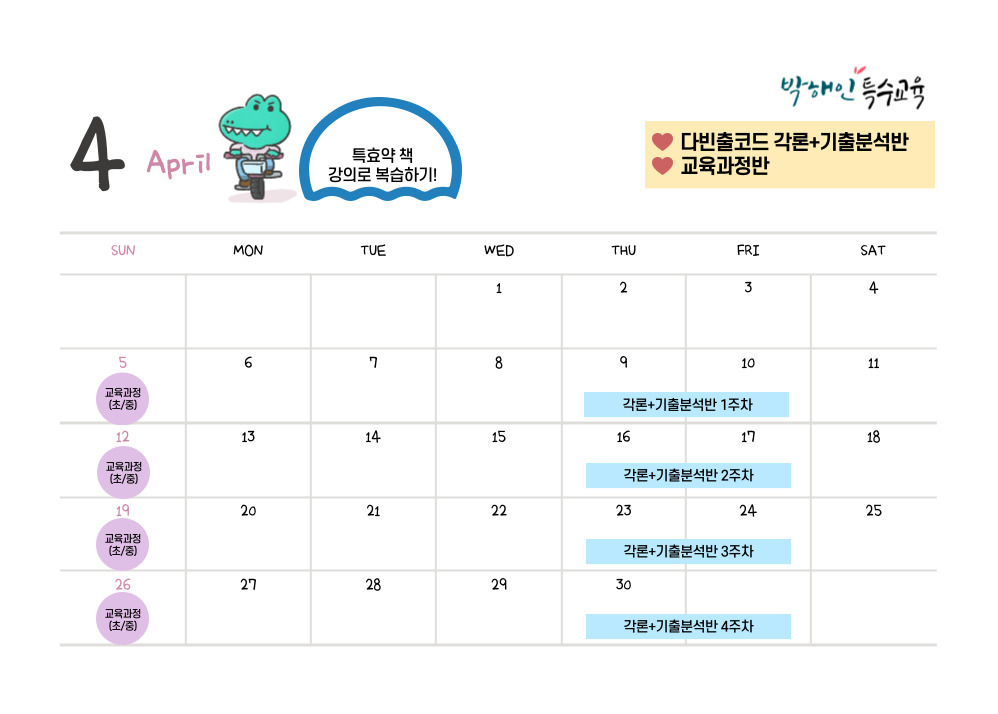 박해인 특수교육

4 April

특효약 책
강의로 복습하기!

♥ 다빈출코드 각론+기출분석반
♥ 교육과정반

| SUN | MON | TUE | WED | THU | FRI | SAT |
|---|---|---|---|---|---|---|
| | | | 1 | 2 | 3 | 4 |
| 5 교육과정 (초/중) | 6 | 7 | 8 | 9 각론+기출분석반 1주차 | 10 | 11 |
| 12 교육과정 (초/중) | 13 | 14 | 15 | 16 각론+기출분석반 2주차 | 17 | 18 |
| 19 교육과정 (초/중) | 20 | 21 | 22 | 23 각론+기출분석반 3주차 | 24 | 25 |
| 26 교육과정 (초/중) | 27 | 28 | 29 | 30 각론+기출분석반 4주차 | | |